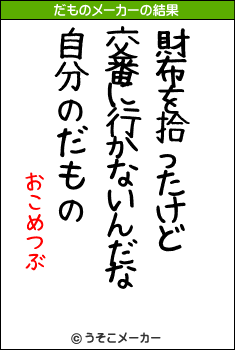 だものメーカーの結果

財布を拾ったけど

交番に行かないんだな

自分のだもの

おこめつぶ

© うそこメーカー